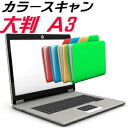 カラースキャン
大判 A3